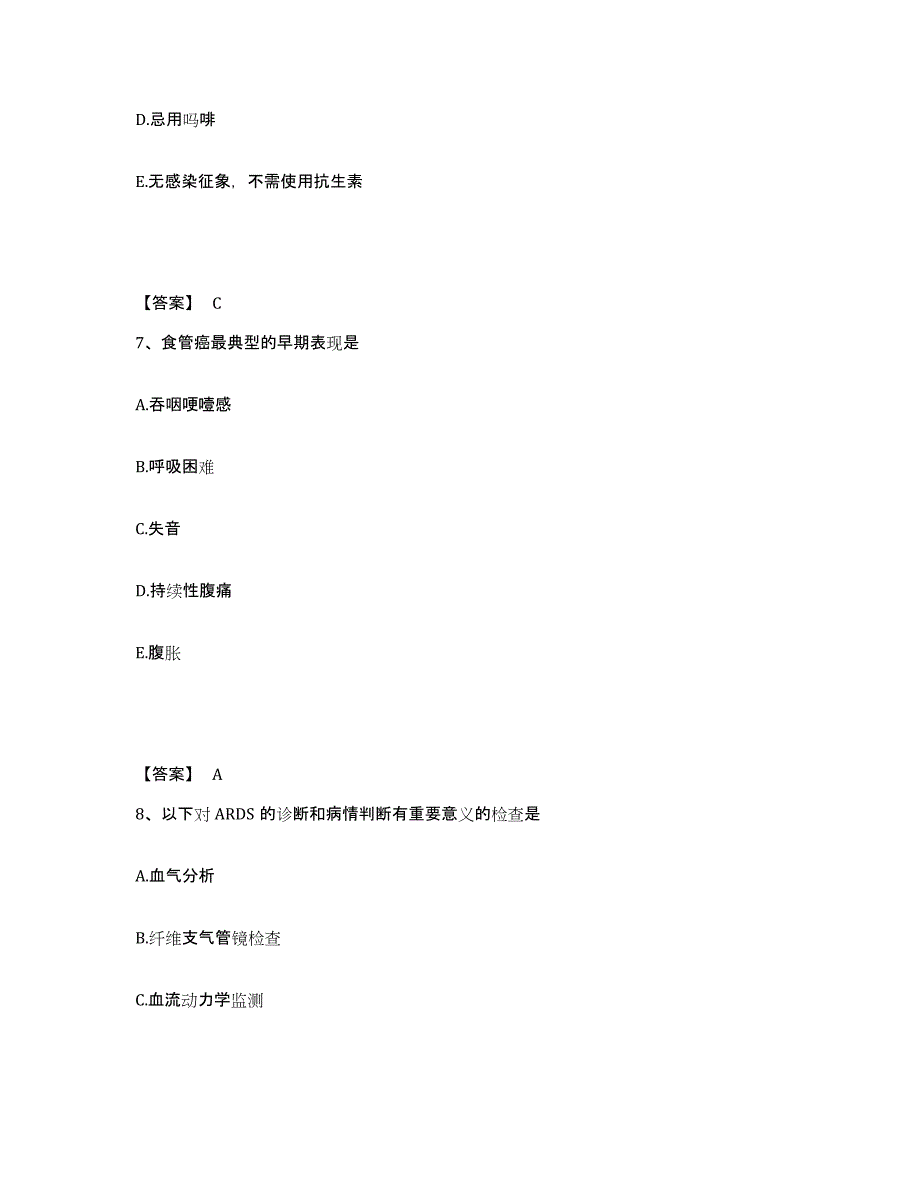 D.忌用吗啡

E.无感染征象，不需使用抗生素

【答案】 C

7、食管癌最典型的早期表现是

A.吞咽哽噎感

B.呼吸困难

C.失音

D.持续性腹痛

E.腹胀

【答案】 A

8、以下对 ARDS 的诊断和病情判断有重要意义的检查是

A.血气分析

B.纤维支气管镜检查

C.血流动力学监测